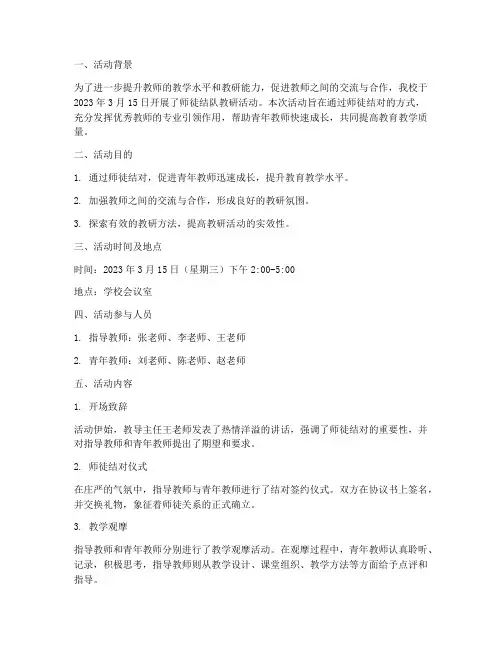 一、活动背景

为了进一步提升教师的教学水平和教研能力，促进教师之间的交流与合作，我校于2023年3月15日开展了师徒结队教研活动。本次活动旨在通过师徒结对的方式，充分发挥优秀教师的专业引领作用，帮助青年教师快速成长，共同提高教育教学质量。

二、活动目的

1. 通过师徒结对，促进青年教师迅速成长，提升教育教学水平。

2. 加强教师之间的交流与合作，形成良好的教研氛围。

3. 探索有效的教研方法，提高教研活动的实效性。

三、活动时间及地点

时间：2023年3月15日（星期三）下午2:00-5:00

地点：学校会议室

四、活动参与人员

1. 指导教师：张老师、李老师、王老师

2. 青年教师：刘老师、陈老师、赵老师

五、活动内容

1. 开场致辞

活动伊始，教导主任王老师发表了热情洋溢的讲话，强调了师徒结对的重要性，并对指导教师和青年教师提出了期望和要求。

2. 师徒结对仪式

在庄严的气氛中，指导教师与青年教师进行了结对签约仪式。双方在协议书上签名，并交换礼物，象征着师徒关系的正式确立。

3. 教学观摩

指导教师和青年教师分别进行了教学观摩活动。在观摩过程中，青年教师认真聆听、记录，积极思考，指导教师则从教学设计、课堂组织、教学方法等方面给予点评和指导。